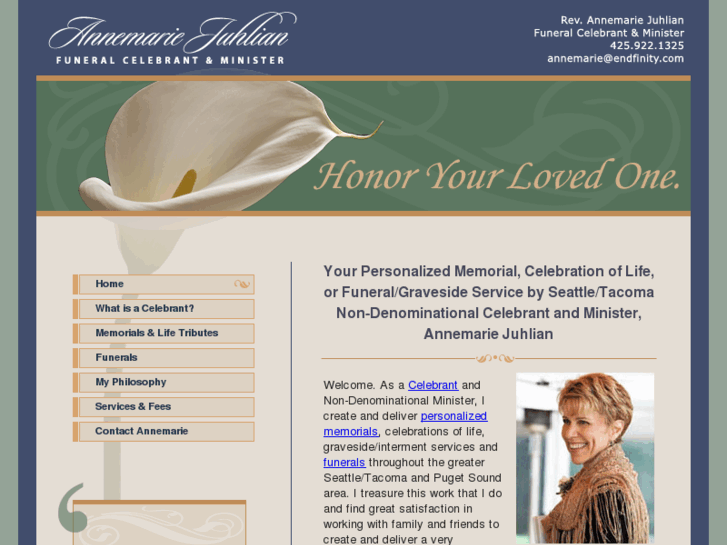 Annemarie Juhlian
FUNERAL CELEBRANT & MINISTER

Rev. Annemarie Juhlian
Funeral Celebrant & Minister
425.922.1325
annemarie@endfinity.com

Honor Your Loved One.

Home
What is a Celebrant?
Memorials & Life Tributes
Funerals
My Philosophy
Services & Fees
Contact Annemarie

Your Personalized Memorial, Celebration of Life, or Funeral/Graveside Service by Seattle/Tacoma Non-Denominational Celebrant and Minister, Annemarie Juhlian

Welcome. As a Celebrant and Non-Denominational Minister, I create and deliver personalized memorials, celebrations of life, graveside/interment services and funerals throughout the greater Seattle/Tacoma and Puget Sound area. I treasure this work that I do and find great satisfaction in working with family and friends to create and deliver a very